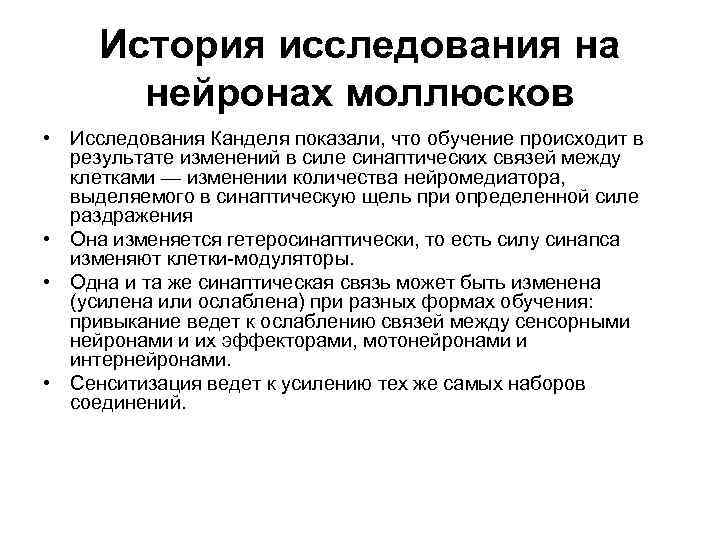 История исследования на нейронах моллюсков

• Исследования Канделя показали, что обучение происходит в результате изменений в силе синаптических связей между клетками — изменении количества нейромедиатора, выделяемого в синаптическую щель при определенной силе раздражения
• Она изменяется гетеросинаптически, то есть силу синапса изменяют клетки-модуляторы.
• Одна и та же синаптическая связь может быть изменена (усилена или ослаблена) при разных формах обучения: привыкание ведет к ослаблению связей между сенсорными нейронами и их эффекторами, мотонейронами и интернейронами.
• Сенситизация ведет к усилению тех же самых наборов соединений.